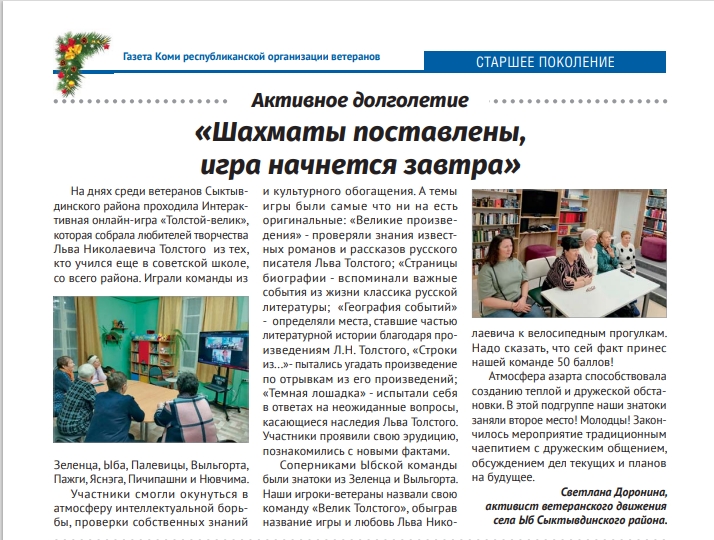 Газета Коми республиканской организации ветеранов

СТАРШЕЕ ПОКОЛЕНИЕ

Активное долголетие

«Шахматы поставлены, игра начнется завтра»

На днях среди ветеранов Сыктывдинского района проходила Интерактивная онлайн-игра «Толстой-велик», которая собрала любителей творчества Льва Николаевича Толстого из тех, кто учился еще в советской школе, со всего района. Играли команды из

Зеленца, Ыба, Палевицы, Выльгорта, Пажги, Яснэга, Пичипашни и Нювчима.

Участники смогли окунуться в атмосферу интеллектуальной борьбы, проверки собственных знаний

и культурного обогащения. А темы игры были самые что ни на есть оригинальные: «Великие произведения» - проверяли знания известных романов и рассказов русского писателя Льва Толстого; «Страницы биографии - вспоминали важные события из жизни классика русской литературы; «География событий» - определяли места, ставшие частью литературной истории благодаря произведениям Л.Н. Толстого, «Строки из...»- пытались угадать произведение по отрывкам из его произведений; «Темная лошадка» - испытали себя в ответах на неожиданные вопросы, касающиеся наследия Льва Толстого. Участники проявили свою эрудицию, познакомились с новыми фактами.

Соперниками Ыбской команды были знатоки из Зеленца и Выльгорта. Наши игроки-ветераны назвали свою команду «Велик Толстого», обыграв название игры и любовь Льва Николаевича к велосипедным прогулкам. Надо сказать, что сей факт принес нашей команде 50 баллов!

Атмосфера азарта способствовала созданию теплой и дружеской обстановки. В этой подгруппе наши знатоки заняли второе место! Молодцы! Закончилось мероприятие традиционным чаепитием с дружеским общением, обсуждением дел текущих и планов на будущее.

Светлана Доронина,
активист ветеранского движения
села Ыб Сыктывдинского района.